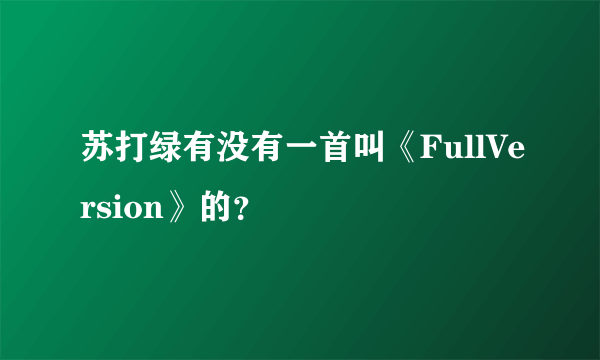 苏打绿有没有一首叫《FullVersion》的?